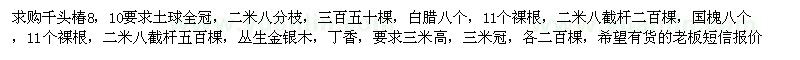 求购千头椿8，10要求土球全冠，二米八分枝，三百五十棵，白腊八个，11个裸根，二米八截杆二百棵，国槐八个，11个裸根，二米八截杆五百棵，丛生金银木，丁香，要求三米高，三米冠，各二百棵，希望有货的老板短信报价